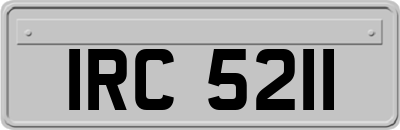 IRC 5211